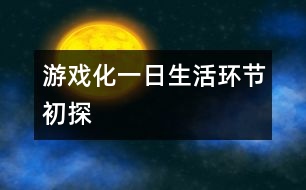 游戏化一日生活环节初探